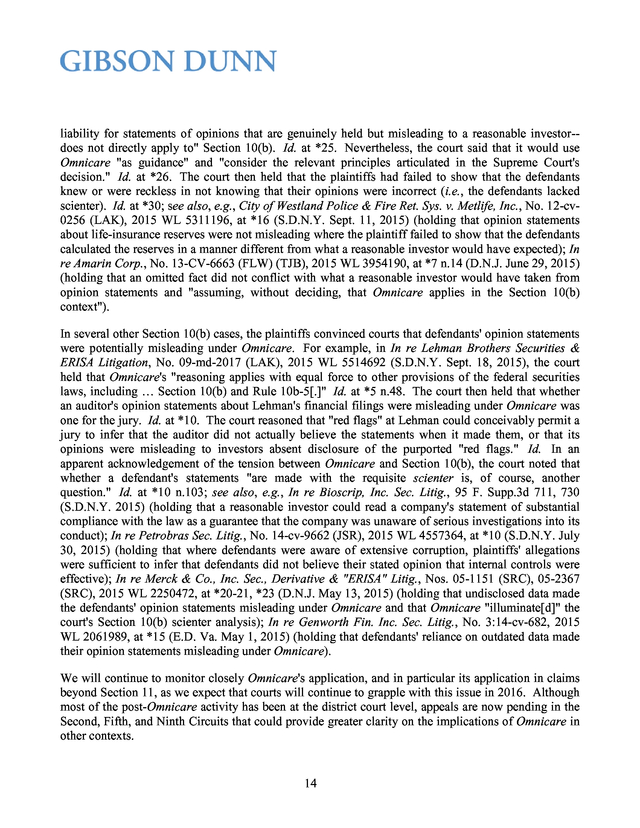 GIBSON DUNN

liability for statements of opinions that are genuinely held but misleading to a reasonable investor--does not directly apply to" Section 10(b). Id. at *25. Nevertheless, the court said that it would use Omnicare "as guidance" and "consider the relevant principles articulated in the Supreme Court's decision." Id. at *26. The court then held that the plaintiffs had failed to show that the defendants knew or were reckless in not knowing that their opinions were incorrect (i.e., the defendants lacked scienter). Id. at *30; see also, e.g., City of Westland Police & Fire Ret. Sys. v. Metlife, Inc., No. 12-cv-0256 (LAK), 2015 WL 5311196, at *16 (S.D.N.Y. Sept. 11, 2015) (holding that opinion statements about life-insurance reserves were not misleading where the plaintiff failed to show that the defendants calculated the reserves in a manner different from what a reasonable investor would have expected); In re Amarin Corp., No. 13-CV-6663 (FLW) (TJB), 2015 WL 3954190, at *7 n.14 (D.N.J. June 29, 2015) (holding that an omitted fact did not conflict with what a reasonable investor would have taken from opinion statements and "assuming, without deciding, that Omnicare applies in the Section 10(b) context").

In several other Section 10(b) cases, the plaintiffs convinced courts that defendants' opinion statements were potentially misleading under Omnicare. For example, in In re Lehman Brothers Securities & ERISA Litigation, No. 09-md-2017 (LAK), 2015 WL 5514692 (S.D.N.Y. Sept. 18, 2015), the court held that Omnicare's "reasoning applies with equal force to other provisions of the federal securities laws, including … Section 10(b) and Rule 10b-5[.]" Id. at *5 n.48. The court then held that whether an auditor's opinion statements about Lehman's financial filings were misleading under Omnicare was one for the jury. Id. at *10. The court reasoned that "red flags" at Lehman could conceivably permit a jury to infer that the auditor did not actually believe the statements when it made them, or that its opinions were misleading to investors absent disclosure of the purported "red flags." Id. In an apparent acknowledgement of the tension between Omnicare and Section 10(b), the court noted that whether a defendant's statements "are made with the requisite scienter is, of course, another question." Id. at *10 n.103; see also, e.g., In re Bioscrip, Inc. Sec. Litig., 95 F. Supp.3d 711, 730 (S.D.N.Y. 2015) (holding that a reasonable investor could read a company's statement of substantial compliance with the law as a guarantee that the company was unaware of serious investigations into its conduct); In re Petrobras Sec. Litig., No. 14-cv-9662 (JSR), 2015 WL 4557364, at *10 (S.D.N.Y. July 30, 2015) (holding that where defendants were aware of extensive corruption, plaintiffs' allegations were sufficient to infer that defendants did not believe their stated opinion that internal controls were effective); In re Merck & Co., Inc. Sec., Derivative & "ERISA" Litig., Nos. 05-1151 (SRC), 05-2367 (SRC), 2015 WL 2250472, at *20-21, *23 (D.N.J. May 13, 2015) (holding that undisclosed data made the defendants' opinion statements misleading under Omnicare and that Omnicare "illuminate[d]" the court's Section 10(b) scienter analysis); In re Genworth Fin. Inc. Sec. Litig., No. 3:14-cv-682, 2015 WL 2061989, at *15 (E.D. Va. May 1, 2015) (holding that defendants' reliance on outdated data made their opinion statements misleading under Omnicare).

We will continue to monitor closely Omnicare's application, and in particular its application in claims beyond Section 11, as we expect that courts will continue to grapple with this issue in 2016. Although most of the post-Omnicare activity has been at the district court level, appeals are now pending in the Second, Fifth, and Ninth Circuits that could provide greater clarity on the implications of Omnicare in other contexts.

14